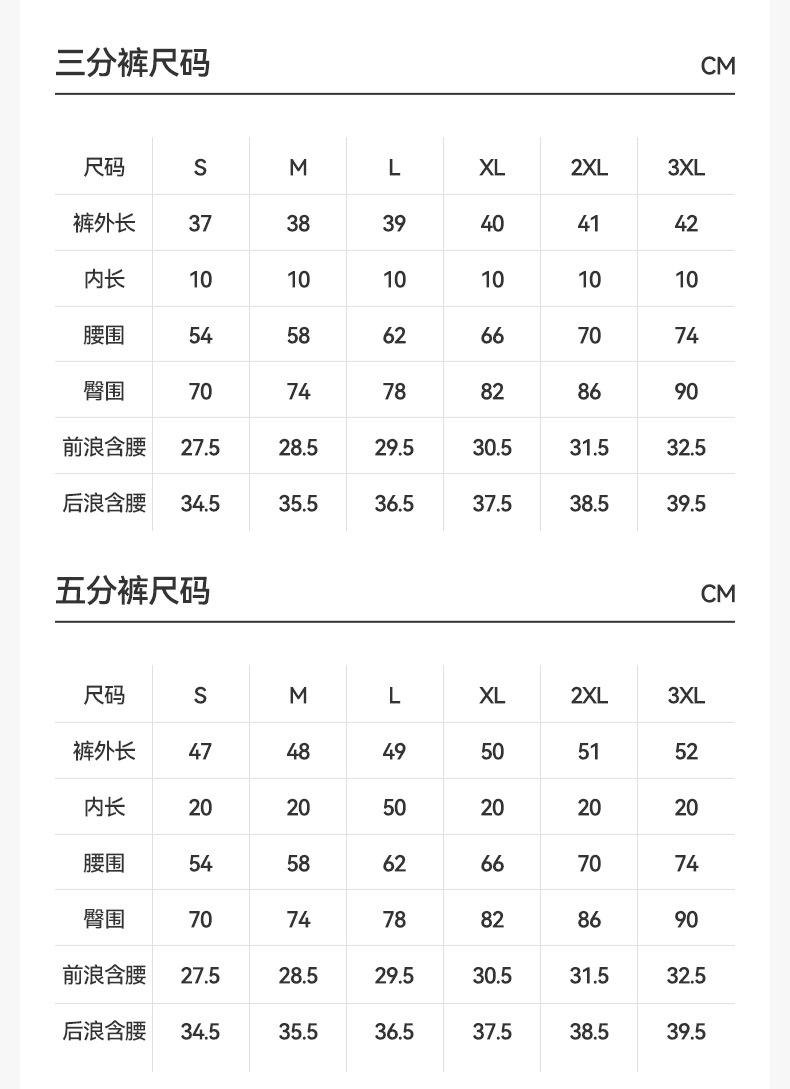 三分裤尺码

CM

| 尺码 | S | M | L | XL | 2XL | 3XL |
|---|---|---|---|---|---|---|
| 裤外长 | 37 | 38 | 39 | 40 | 41 | 42 |
| 内长 | 10 | 10 | 10 | 10 | 10 | 10 |
| 腰围 | 54 | 58 | 62 | 66 | 70 | 74 |
| 臀围 | 70 | 74 | 78 | 82 | 86 | 90 |
| 前浪含腰 | 27.5 | 28.5 | 29.5 | 30.5 | 31.5 | 32.5 |
| 后浪含腰 | 34.5 | 35.5 | 36.5 | 37.5 | 38.5 | 39.5 |

五分裤尺码

CM

| 尺码 | S | M | L | XL | 2XL | 3XL |
|---|---|---|---|---|---|---|
| 裤外长 | 47 | 48 | 49 | 50 | 51 | 52 |
| 内长 | 20 | 20 | 50 | 20 | 20 | 20 |
| 腰围 | 54 | 58 | 62 | 66 | 70 | 74 |
| 臀围 | 70 | 74 | 78 | 82 | 86 | 90 |
| 前浪含腰 | 27.5 | 28.5 | 29.5 | 30.5 | 31.5 | 32.5 |
| 后浪含腰 | 34.5 | 35.5 | 36.5 | 37.5 | 38.5 | 39.5 |